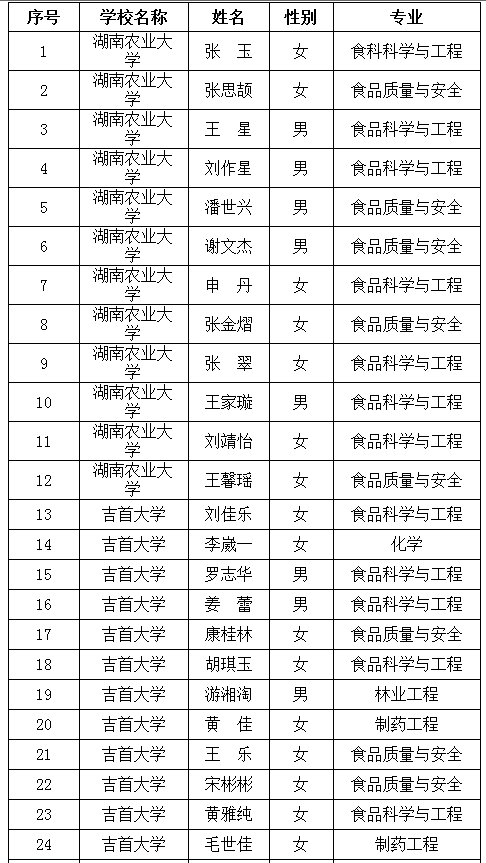 | 序号 | 学校名称 | 姓名 | 性别 | 专业 |
|---|---|---|---|---|
| 1 | 湖南农业大学 | 张　玉 | 女 | 食科科学与工程 |
| 2 | 湖南农业大学 | 张思颉 | 女 | 食品质量与安全 |
| 3 | 湖南农业大学 | 王　星 | 男 | 食品科学与工程 |
| 4 | 湖南农业大学 | 刘作星 | 男 | 食品科学与工程 |
| 5 | 湖南农业大学 | 潘世兴 | 男 | 食品质量与安全 |
| 6 | 湖南农业大学 | 谢文杰 | 男 | 食品质量与安全 |
| 7 | 湖南农业大学 | 申　丹 | 女 | 食品科学与工程 |
| 8 | 湖南农业大学 | 张金熠 | 女 | 食品质量与安全 |
| 9 | 湖南农业大学 | 张　翠 | 女 | 食品科学与工程 |
| 10 | 湖南农业大学 | 王家璇 | 男 | 食品科学与工程 |
| 11 | 湖南农业大学 | 刘靖怡 | 女 | 食品科学与工程 |
| 12 | 湖南农业大学 | 王馨瑶 | 女 | 食品质量与安全 |
| 13 | 吉首大学 | 刘佳乐 | 女 | 食品科学与工程 |
| 14 | 吉首大学 | 李崴一 | 女 | 化学 |
| 15 | 吉首大学 | 罗志华 | 男 | 食品科学与工程 |
| 16 | 吉首大学 | 姜　蕾 | 男 | 食品科学与工程 |
| 17 | 吉首大学 | 康桂林 | 女 | 食品质量与安全 |
| 18 | 吉首大学 | 胡琪玉 | 女 | 食品科学与工程 |
| 19 | 吉首大学 | 游湘淘 | 男 | 林业工程 |
| 20 | 吉首大学 | 黄　佳 | 女 | 制药工程 |
| 21 | 吉首大学 | 王　乐 | 女 | 食品质量与安全 |
| 22 | 吉首大学 | 宋彬彬 | 女 | 食品质量与安全 |
| 23 | 吉首大学 | 黄雅纯 | 女 | 食品科学与工程 |
| 24 | 吉首大学 | 毛世佳 | 女 | 制药工程 |